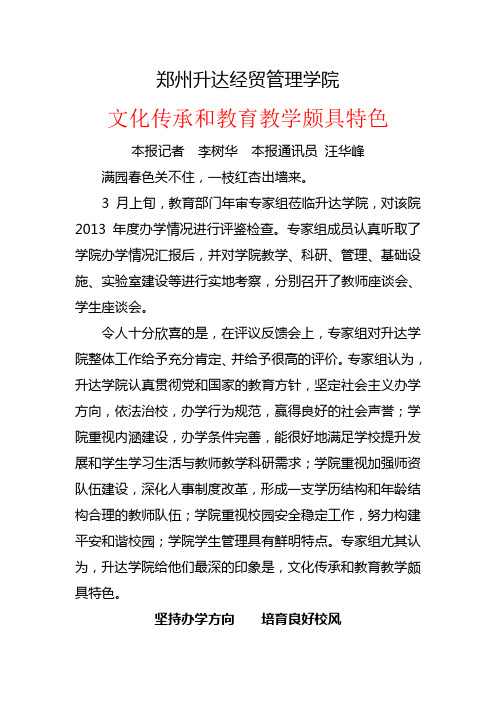 郑州升达经贸管理学院

文化传承和教育教学颇具特色

本报记者　李树华　本报通讯员 汪华峰

满园春色关不住，一枝红杏出墙来。

3 月上旬，教育部门年审专家组莅临升达学院，对该院 2013 年度办学情况进行评鉴检查。专家组成员认真听取了学院办学情况汇报后，并对学院教学、科研、管理、基础设施、实验室建设等进行实地考察，分别召开了教师座谈会、学生座谈会。

令人十分欣喜的是，在评议反馈会上，专家组对升达学院整体工作给予充分肯定、并给予很高的评价。专家组认为，升达学院认真贯彻党和国家的教育方针，坚定社会主义办学方向，依法治校，办学行为规范，赢得良好的社会声誉；学院重视内涵建设，办学条件完善，能很好地满足学校提升发展和学生学习生活与教师教学科研需求；学院重视加强师资队伍建设，深化人事制度改革，形成一支学历结构和年龄结构合理的教师队伍；学院重视校园安全稳定工作，努力构建平安和谐校园；学院学生管理具有鲜明特点。专家组尤其认为，升达学院给他们最深的印象是，文化传承和教育教学颇具特色。

坚持办学方向　　培育良好校风